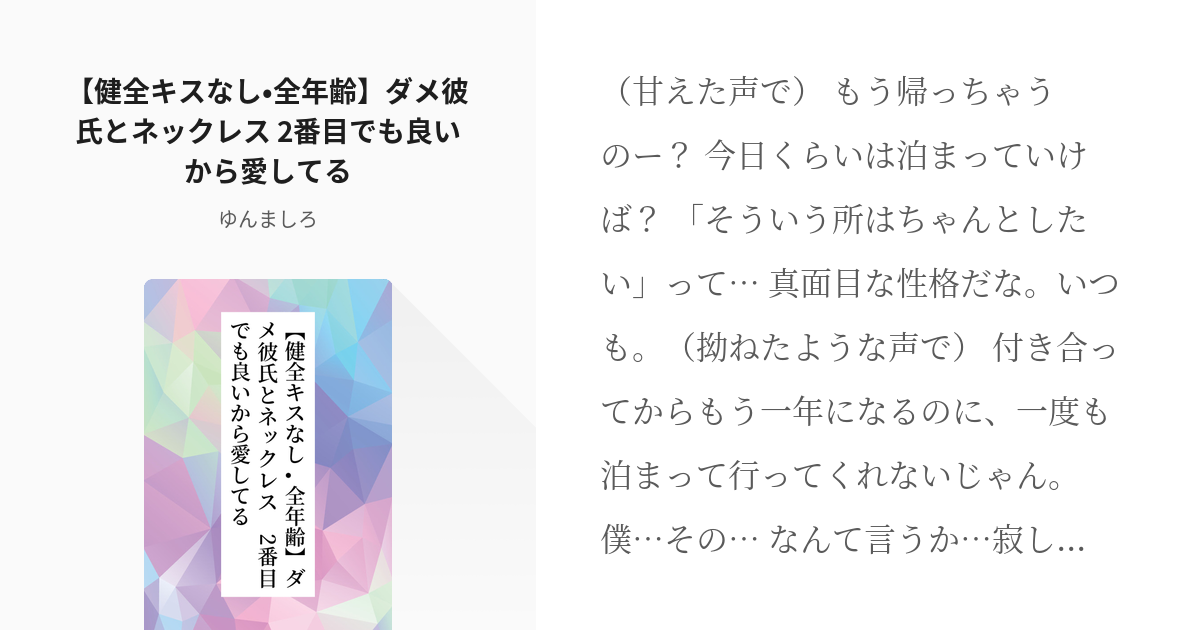 【健全キスなし•全年齢】ダメ彼氏とネックレス 2番目でも良いから愛してる

ゆんましろ

【健全キスなし・全年齢】ダメ彼氏とネックレス　2番目でも良いから愛してる

（甘えた声で） もう帰っちゃうのー？ 今日くらいは泊まっていけば？ 「そういう所はちゃんとしたい」って… 真面目な性格だな。いつも。（拗ねたような声で） 付き合ってからもう一年になるのに、一度も泊まって行ってくれないじゃん。僕…その… なんて言うか…寂し…